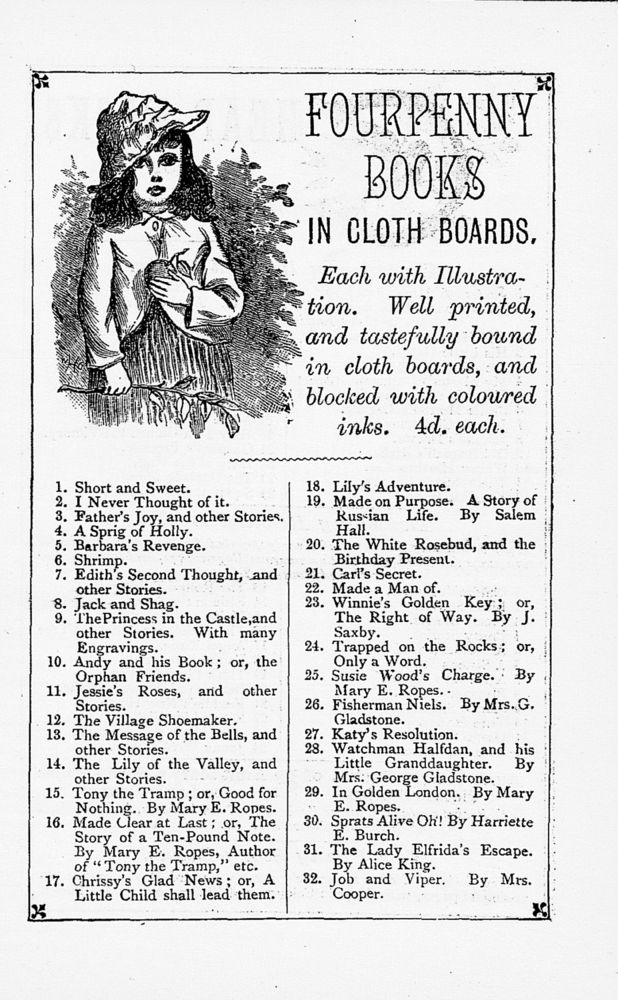 FOURPENNY BOOKS IN CLOTH BOARDS.

Each with Illustration. Well printed, and tastefully bound in cloth boards, and blocked with coloured inks. 4d. each.

1. Short and Sweet.
2. I Never Thought of it.
3. Father's Joy, and other Stories.
4. A Sprig of Holly.
5. Barbara's Revenge.
6. Shrimp.
7. Edith's Second Thought, and other Stories.
8. Jack and Shag.
9. The Princess in the Castle, and other Stories. With many Engravings.
10. Andy and his Book; or, the Orphan Friends.
11. Jessie's Roses, and other Stories.
12. The Village Shoemaker.
13. The Message of the Bells, and other Stories.
14. The Lily of the Valley, and other Stories.
15. Tony the Tramp; or, Good for Nothing. By Mary E. Ropes.
16. Made Clear at Last; or, The Story of a Ten-Pound Note. By Mary E. Ropes, Author of "Tony the Tramp," etc.
17. Chrissy's Glad News; or, A Little Child shall lead them.
18. Lily's Adventure.
19. Made on Purpose. A Story of Russian Life. By Salem Hall.
20. The White Rosebud, and the Birthday Present.
21. Carl's Secret.
22. Made a Man of.
23. Winnie's Golden Key; or, The Right of Way. By J. Saxby.
24. Trapped on the Rocks; or, Only a Word.
25. Susie Wood's Charge. By Mary E. Ropes.
26. Fisherman Niels. By Mrs. G. Gladstone.
27. Katy's Resolution.
28. Watchman Halfdan, and his Little Granddaughter. By Mrs. George Gladstone.
29. In Golden London. By Mary E. Ropes.
30. Sprats Alive Oh! By Harriette E. Burch.
31. The Lady Elfrida's Escape. By Alice King.
32. Job and Viper. By Mrs. Cooper.